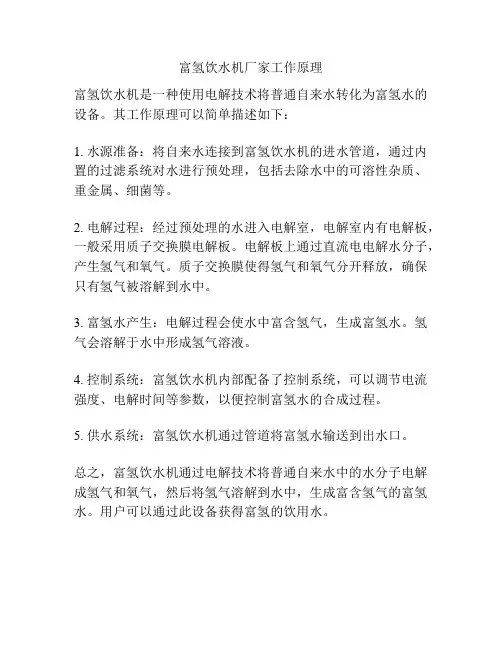 富氢饮水机厂家工作原理

富氢饮水机是一种使用电解技术将普通自来水转化为富氢水的设备。其工作原理可以简单描述如下：

1. 水源准备：将自来水连接到富氢饮水机的进水管道，通过内置的过滤系统对水进行预处理，包括去除水中的可溶性杂质、重金属、细菌等。

2. 电解过程：经过预处理的水进入电解室，电解室内有电解板，一般采用质子交换膜电解板。电解板上通过直流电电解水分子，产生氢气和氧气。质子交换膜使得氢气和氧气分开释放，确保只有氢气被溶解到水中。

3. 富氢水产生：电解过程会使水中富含氢气，生成富氢水。氢气会溶解于水中形成氢气溶液。

4. 控制系统：富氢饮水机内部配备了控制系统，可以调节电流强度、电解时间等参数，以便控制富氢水的合成过程。

5. 供水系统：富氢饮水机通过管道将富氢水输送到出水口。

总之，富氢饮水机通过电解技术将普通自来水中的水分子电解成氢气和氧气，然后将氢气溶解到水中，生成富含氢气的富氢水。用户可以通过此设备获得富氢的饮用水。